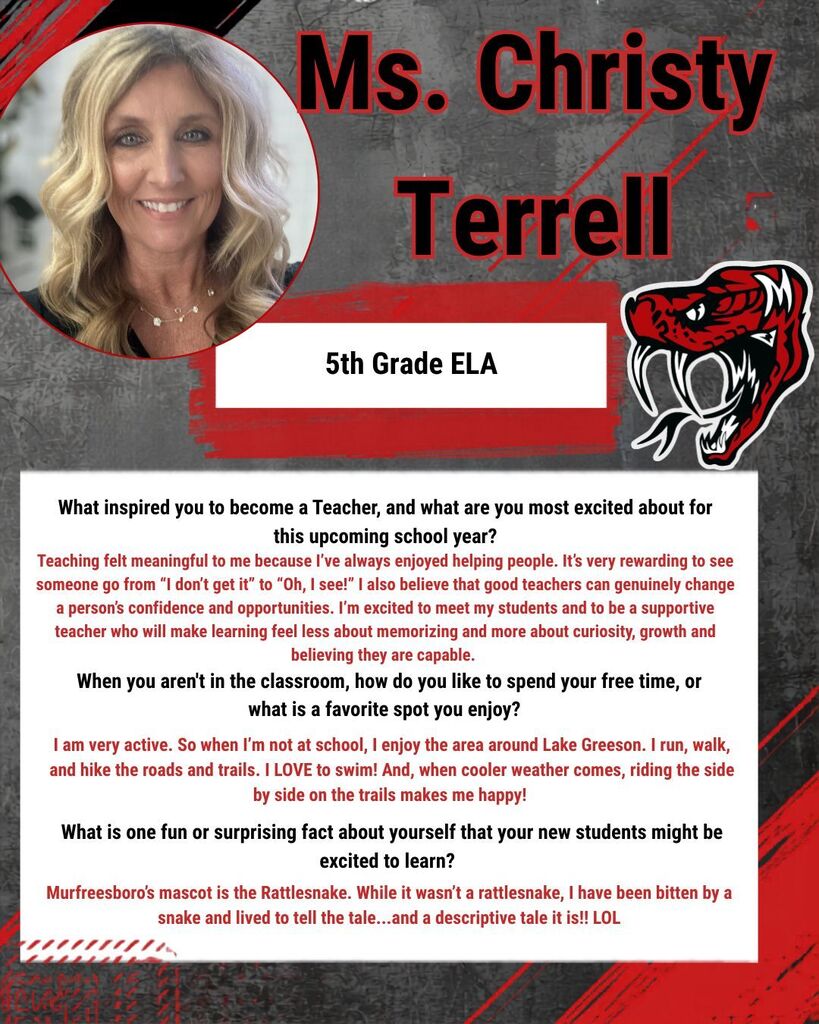 Ms. Christy Terrell

5th Grade ELA

What inspired you to become a Teacher, and what are you most excited about for this upcoming school year?

Teaching felt meaningful to me because I've always enjoyed helping people. It's very rewarding to see someone go from "I don't get it" to "Oh, I see!" I also believe that good teachers can genuinely change a person's confidence and opportunities. I'm excited to meet my students and to be a supportive teacher who will make learning feel less about memorizing and more about curiosity, growth and believing they are capable.

When you aren't in the classroom, how do you like to spend your free time, or what is a favorite spot you enjoy?

I am very active. So when I'm not at school, I enjoy the area around Lake Greeson. I run, walk, and hike the roads and trails. I LOVE to swim! And, when cooler weather comes, riding the side by side on the trails makes me happy!

What is one fun or surprising fact about yourself that your new students might be excited to learn?

Murfreesboro's mascot is the Rattlesnake. While it wasn't a rattlesnake, I have been bitten by a snake and lived to tell the tale...and a descriptive tale it is!! LOL